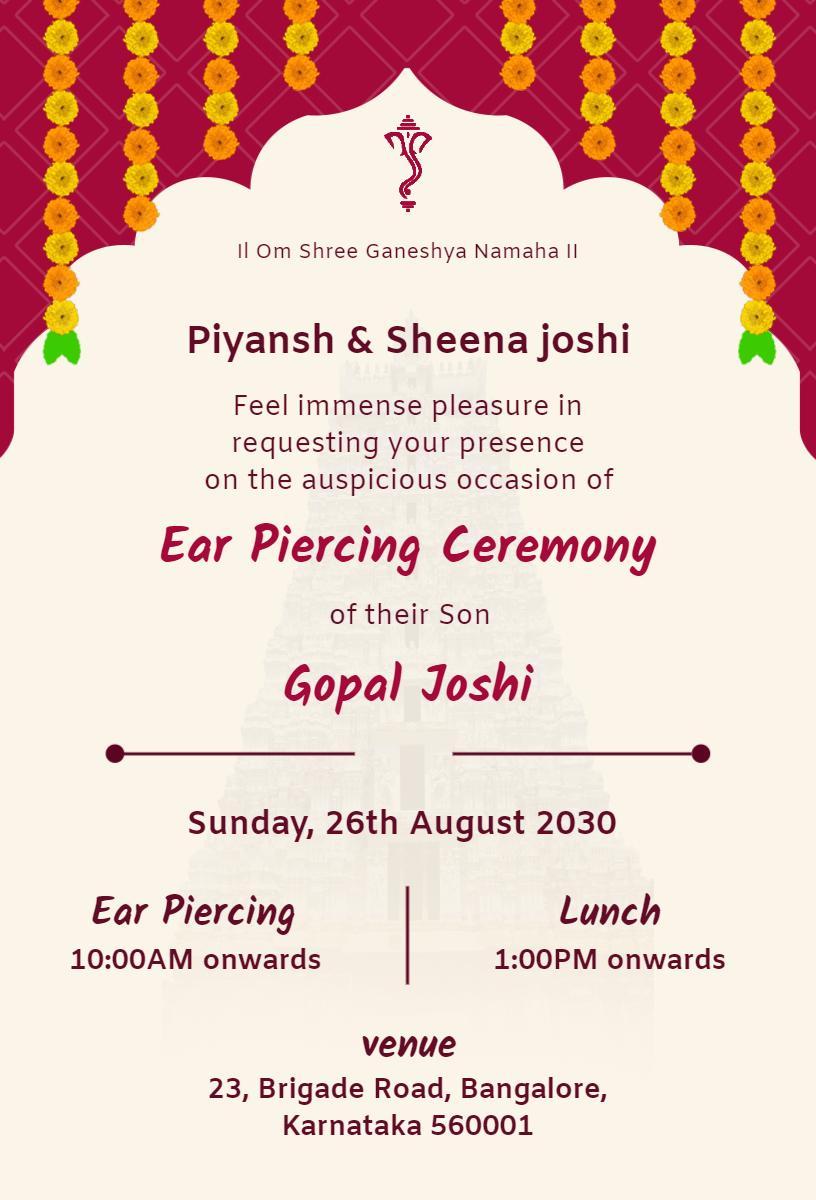 II Om Shree Ganeshya Namaha II

Piyansh & Sheena joshi

Feel immense pleasure in requesting your presence on the auspicious occasion of

Ear Piercing Ceremony

of their Son

Gopal Joshi

Sunday, 26th August 2030

Ear Piercing
10:00AM onwards

Lunch
1:00PM onwards

venue
23, Brigade Road, Bangalore, Karnataka 560001